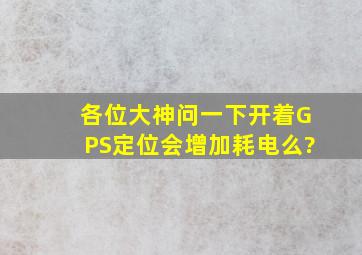 各位大神问一下开着GPS定位会增加耗电么?